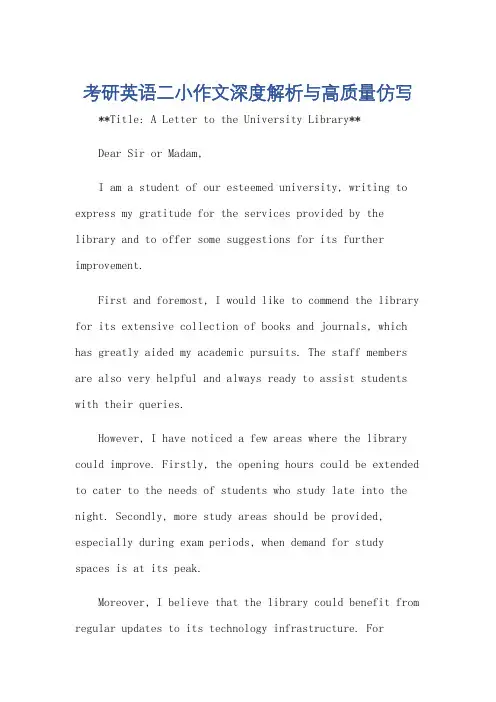 考研英语二小作文深度解析与高质量仿写

**Title: A Letter to the University Library**

Dear Sir or Madam,

I am a student of our esteemed university, writing to express my gratitude for the services provided by the library and to offer some suggestions for its further improvement.

First and foremost, I would like to commend the library for its extensive collection of books and journals, which has greatly aided my academic pursuits. The staff members are also very helpful and always ready to assist students with their queries.

However, I have noticed a few areas where the library could improve. Firstly, the opening hours could be extended to cater to the needs of students who study late into the night. Secondly, more study areas should be provided, especially during exam periods, when demand for study spaces is at its peak.

Moreover, I believe that the library could benefit from regular updates to its technology infrastructure. For